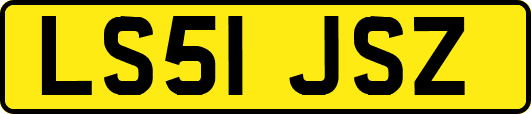 LS51 JSZ